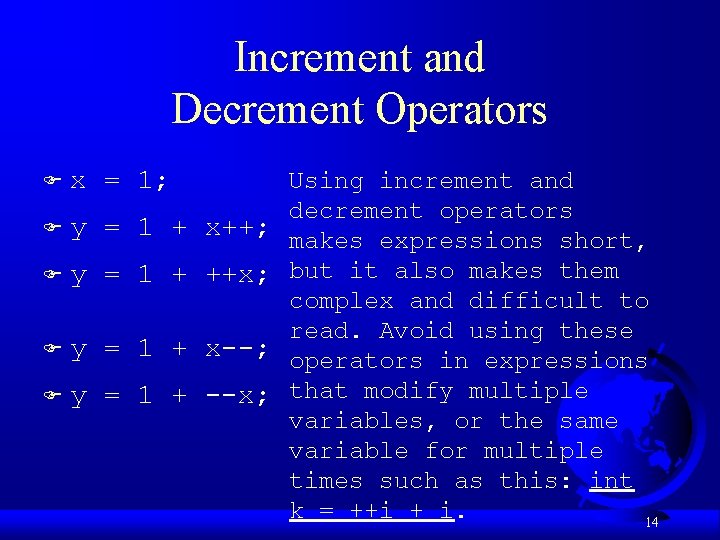 Increment and
Decrement Operators

• x = 1;

• y = 1 + x++;

• y = 1 + ++x;

• y = 1 + x--;

• y = 1 + --x;

Using increment and decrement operators makes expressions short, but it also makes them complex and difficult to read. Avoid using these operators in expressions that modify multiple variables, or the same variable for multiple times such as this: int k = ++i + i.

14